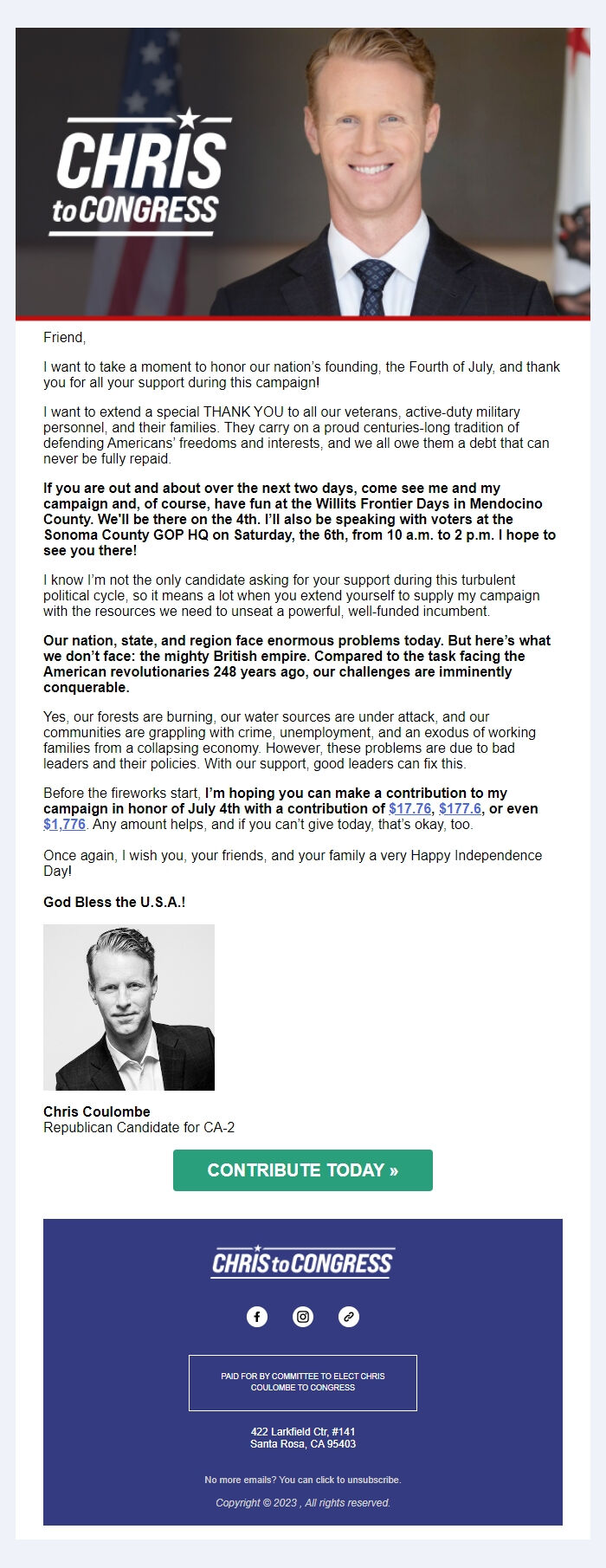 CHRIS to CONGRESS

Friend,

I want to take a moment to honor our nation's founding, the Fourth of July, and thank you for all your support during this campaign!

I want to extend a special THANK YOU to all our veterans, active-duty military personnel, and their families. They carry on a proud centuries-long tradition of defending Americans' freedoms and interests, and we all owe them a debt that can never be fully repaid.

If you are out and about over the next two days, come see me and my campaign and, of course, have fun at the Willits Frontier Days in Mendocino County. We'll be there on the 4th. I'll also be speaking with voters at the Sonoma County GOP HQ on Saturday, the 6th, from 10 a.m. to 2 p.m. I hope to see you there!

I know I'm not the only candidate asking for your support during this turbulent political cycle, so it means a lot when you extend yourself to supply my campaign with the resources we need to unseat a powerful, well-funded incumbent.

Our nation, state, and region face enormous problems today. But here's what we don't face: the mighty British empire. Compared to the task facing the American revolutionaries 248 years ago, our challenges are imminently conquerable.

Yes, our forests are burning, our water sources are under attack, and our communities are grappling with crime, unemployment, and an exodus of working families from a collapsing economy. However, these problems are due to bad leaders and their policies. With our support, good leaders can fix this.

Before the fireworks start, I'm hoping you can make a contribution to my campaign in honor of July 4th with a contribution of $17.76, $177.6, or even $1,776. Any amount helps, and if you can't give today, that's okay, too.

Once again, I wish you, your friends, and your family a very Happy Independence Day!

God Bless the U.S.A.!

Chris Coulombe
Republican Candidate for CA-2

CONTRIBUTE TODAY »

CHRIS to CONGRESS

PAID FOR BY COMMITTEE TO ELECT CHRIS COULOMBE TO CONGRESS

422 Larkfield Ctr, #141
Santa Rosa, CA 95403

No more emails? You can click to unsubscribe.

Copyright © 2023 , All rights reserved.